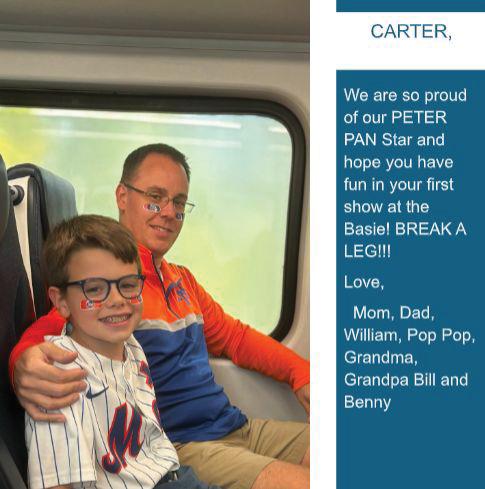 CARTER,

We are so proud of our PETER PAN Star and hope you have fun in your first show at the Basie! BREAK A LEG!!!

Love,

Mom, Dad, William, Pop Pop, Grandma, Grandpa Bill and Benny